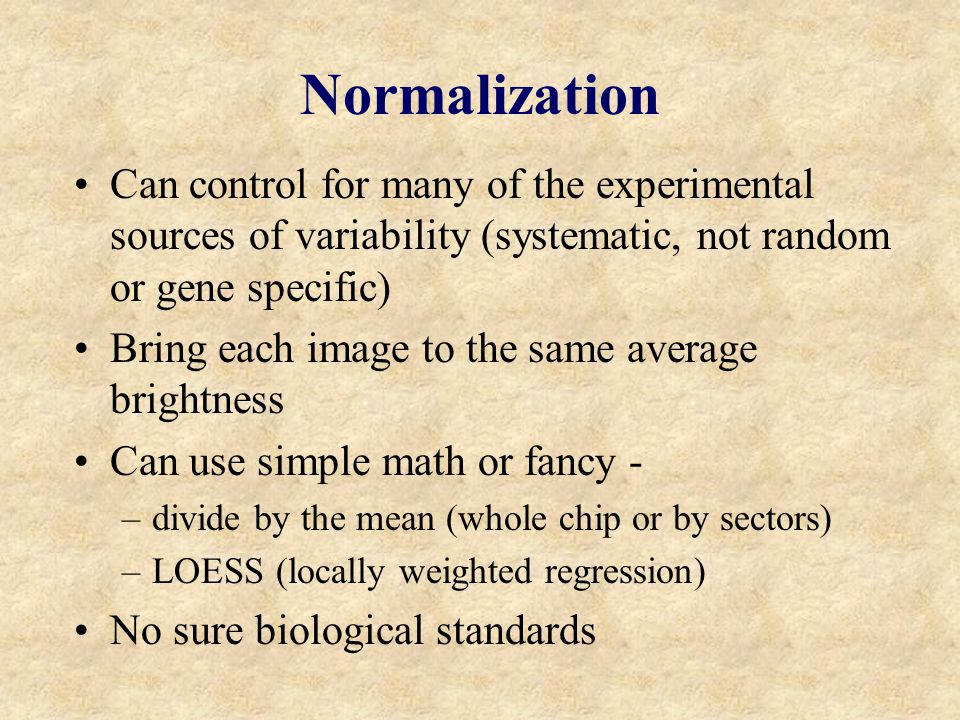 Normalization

• Can control for many of the experimental sources of variability (systematic, not random or gene specific)
• Bring each image to the same average brightness
• Can use simple math or fancy -
– divide by the mean (whole chip or by sectors)
– LOESS (locally weighted regression)
• No sure biological standards